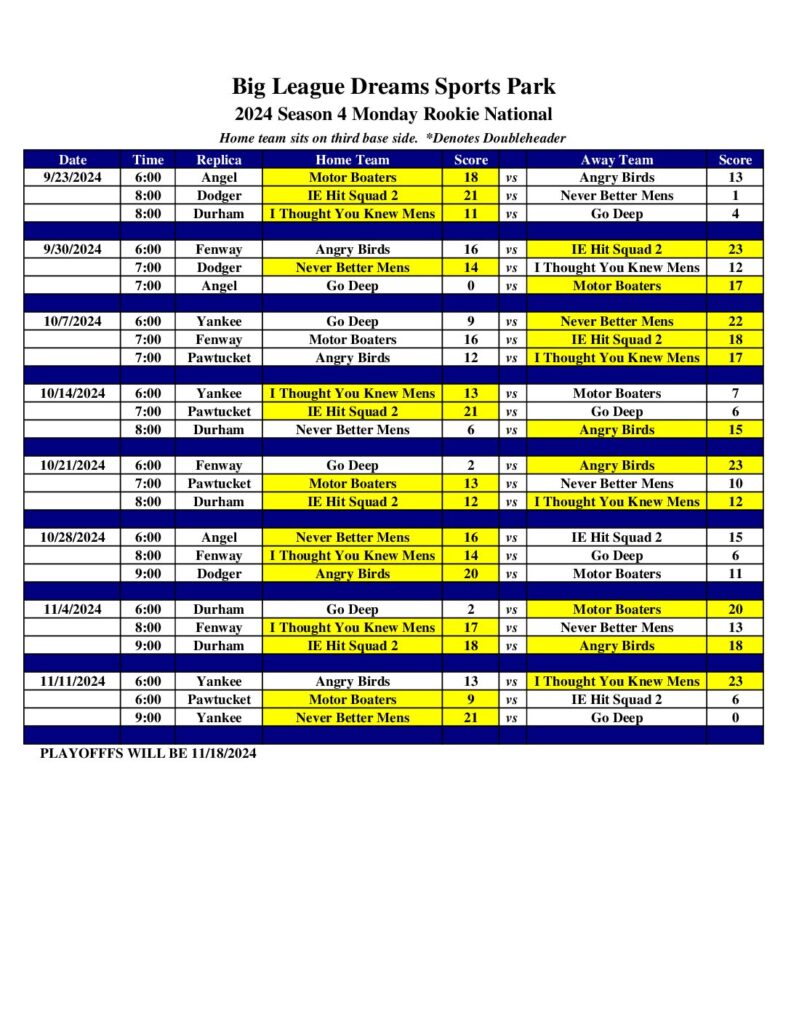 Big League Dreams Sports Park

2024 Season 4 Monday Rookie National

Home team sits on third base side. *Denotes Doubleheader

| Date | Time | Replica | Home Team | Score | | Away Team | Score |
|---|---|---|---|---|---|---|---|
| 9/23/2024 | 6:00 | Angel | Motor Boaters | 18 | vs | Angry Birds | 13 |
| | 8:00 | Dodger | IE Hit Squad 2 | 21 | vs | Never Better Mens | 1 |
| | 8:00 | Durham | I Thought You Knew Mens | 11 | vs | Go Deep | 4 |
| | | | | | | | |
| 9/30/2024 | 6:00 | Fenway | Angry Birds | 16 | vs | IE Hit Squad 2 | 23 |
| | 7:00 | Dodger | Never Better Mens | 14 | vs | I Thought You Knew Mens | 12 |
| | 7:00 | Angel | Go Deep | 0 | vs | Motor Boaters | 17 |
| | | | | | | | |
| 10/7/2024 | 6:00 | Yankee | Go Deep | 9 | vs | Never Better Mens | 22 |
| | 7:00 | Fenway | Motor Boaters | 16 | vs | IE Hit Squad 2 | 18 |
| | 7:00 | Pawtucket | Angry Birds | 12 | vs | I Thought You Knew Mens | 17 |
| | | | | | | | |
| 10/14/2024 | 6:00 | Yankee | I Thought You Knew Mens | 13 | vs | Motor Boaters | 7 |
| | 7:00 | Pawtucket | IE Hit Squad 2 | 21 | vs | Go Deep | 6 |
| | 8:00 | Durham | Never Better Mens | 6 | vs | Angry Birds | 15 |
| | | | | | | | |
| 10/21/2024 | 6:00 | Fenway | Go Deep | 2 | vs | Angry Birds | 23 |
| | 7:00 | Pawtucket | Motor Boaters | 13 | vs | Never Better Mens | 10 |
| | 8:00 | Durham | IE Hit Squad 2 | 12 | vs | I Thought You Knew Mens | 12 |
| | | | | | | | |
| 10/28/2024 | 6:00 | Angel | Never Better Mens | 16 | vs | IE Hit Squad 2 | 15 |
| | 8:00 | Fenway | I Thought You Knew Mens | 14 | vs | Go Deep | 6 |
| | 9:00 | Dodger | Angry Birds | 20 | vs | Motor Boaters | 11 |
| | | | | | | | |
| 11/4/2024 | 6:00 | Durham | Go Deep | 2 | vs | Motor Boaters | 20 |
| | 8:00 | Fenway | I Thought You Knew Mens | 17 | vs | Never Better Mens | 13 |
| | 9:00 | Durham | IE Hit Squad 2 | 18 | vs | Angry Birds | 18 |
| | | | | | | | |
| 11/11/2024 | 6:00 | Yankee | Angry Birds | 13 | vs | I Thought You Knew Mens | 23 |
| | 6:00 | Pawtucket | Motor Boaters | 9 | vs | IE Hit Squad 2 | 6 |
| | 9:00 | Yankee | Never Better Mens | 21 | vs | Go Deep | 0 |

PLAYOFFFS WILL BE 11/18/2024